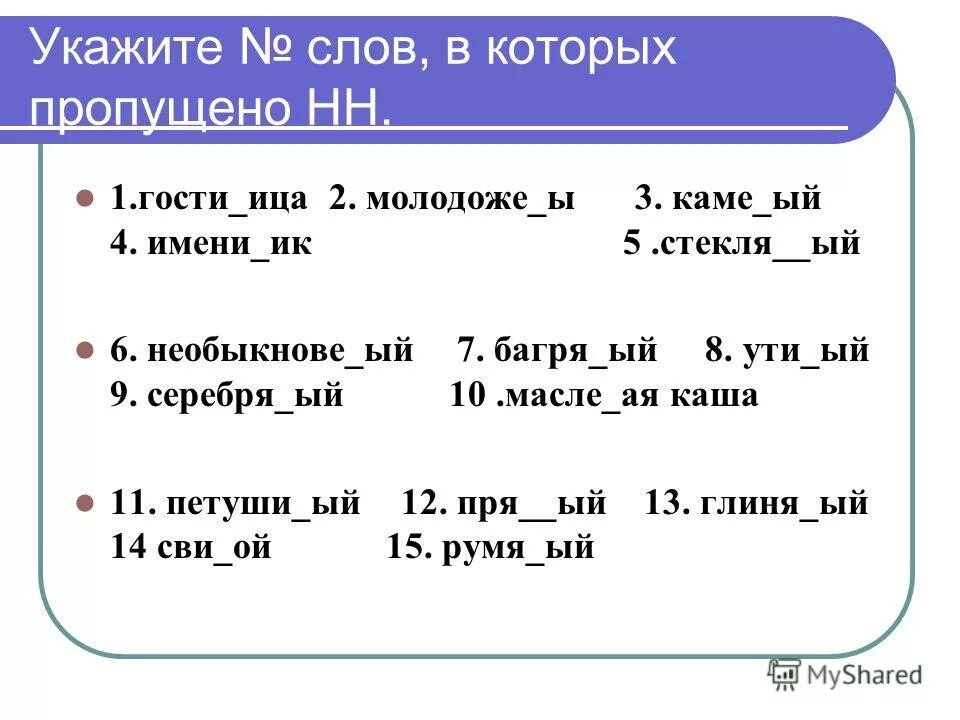 Укажите № слов, в которых пропущено НН.

1.гости_ица 2. молодоже_ы 3. каме_ый 4. имени_ик 5 .стекля__ый

6. необыкнове_ый 7. багря_ый 8. ути_ый 9. серебря_ый 10 .масле_ая каша

11. петуши_ый 12. пря__ый 13. глиня_ый 14 сви_ой 15. румя_ый

MyShared